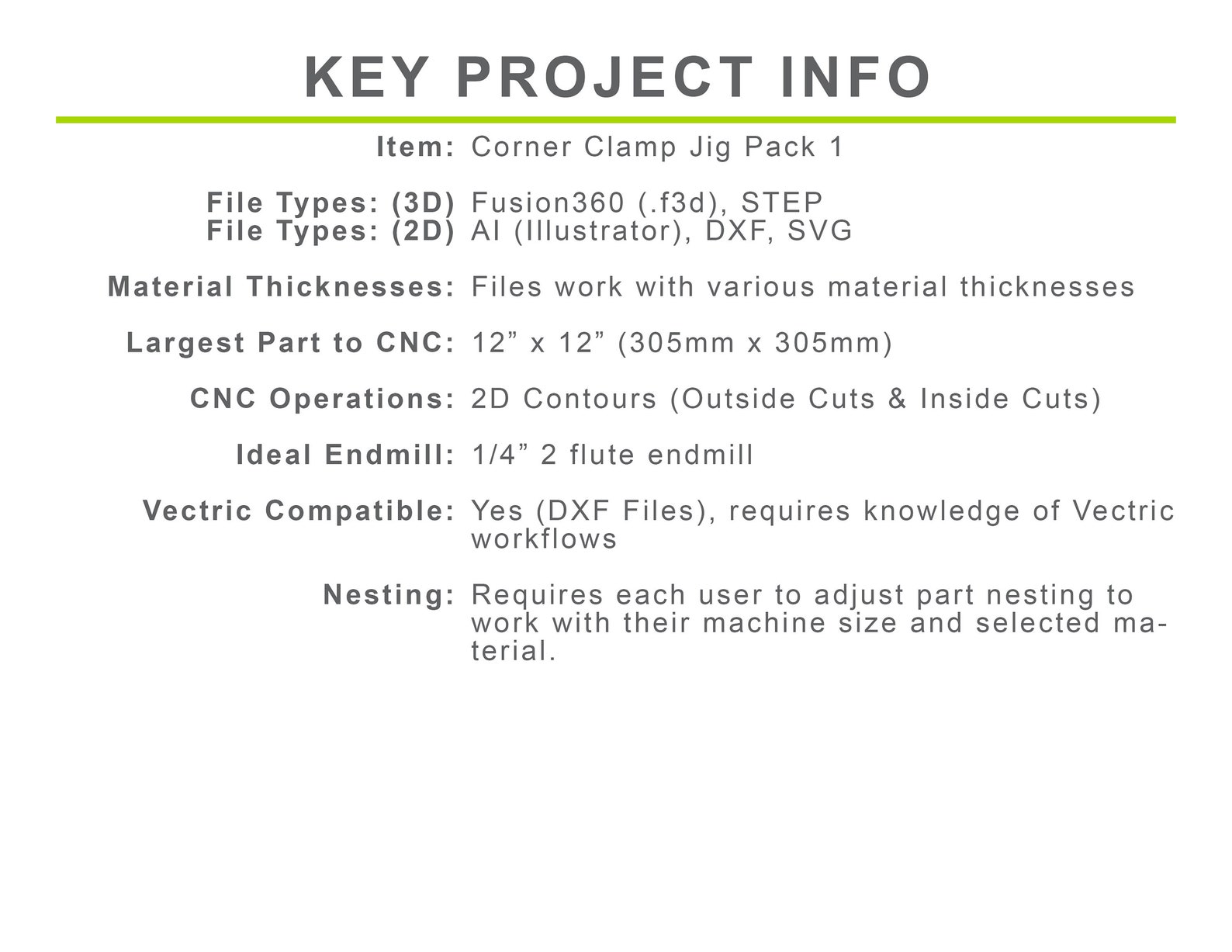 KEY PROJECT INFO

Item: Corner Clamp Jig Pack 1

File Types: (3D) Fusion360 (.f3d), STEP
File Types: (2D) AI (Illustrator), DXF, SVG

Material Thicknesses: Files work with various material thicknesses

Largest Part to CNC: 12” x 12” (305mm x 305mm)

CNC Operations: 2D Contours (Outside Cuts & Inside Cuts)

Ideal Endmill: 1/4” 2 flute endmill

Vectric Compatible: Yes (DXF Files), requires knowledge of Vectric workflows

Nesting: Requires each user to adjust part nesting to work with their machine size and selected material.